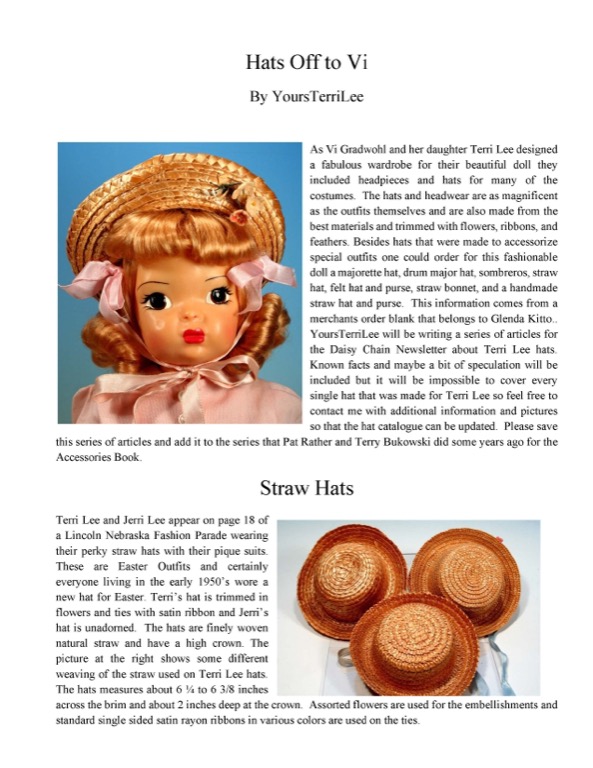 Hats Off to Vi

By YoursTerriLee

As Vi Gradwohl and her daughter Terri Lee designed a fabulous wardrobe for their beautiful doll they included headpieces and hats for many of the costumes. The hats and headwear are as magnificent as the outfits themselves and are also made from the best materials and trimmed with flowers, ribbons, and feathers. Besides hats that were made to accessorize special outfits one could order for this fashionable doll a majorette hat, drum major hat, sombreros, straw hat, felt hat and purse, straw bonnet, and a handmade straw hat and purse. This information comes from a merchants order blank that belongs to Glenda Kitto.. YoursTerriLee will be writing a series of articles for the Daisy Chain Newsletter about Terri Lee hats. Known facts and maybe a bit of speculation will be included but it will be impossible to cover every single hat that was made for Terri Lee so feel free to contact me with additional information and pictures so that the hat catalogue can be updated. Please save this series of articles and add it to the series that Pat Rather and Terry Bukowski did some years ago for the Accessories Book.

Straw Hats

Terri Lee and Jerri Lee appear on page 18 of a Lincoln Nebraska Fashion Parade wearing their perky straw hats with their pique suits. These are Easter Outfits and certainly everyone living in the early 1950's wore a new hat for Easter. Terri's hat is trimmed in flowers and ties with satin ribbon and Jerri's hat is unadorned. The hats are finely woven natural straw and have a high crown. The picture at the right shows some different weaving of the straw used on Terri Lee hats. The hats measures about 6 ¼ to 6 3/8 inches across the brim and about 2 inches deep at the crown. Assorted flowers are used for the embellishments and standard single sided satin rayon ribbons in various colors are used on the ties.